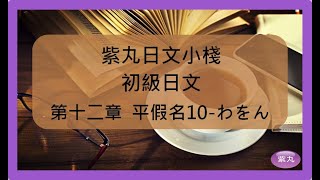 紫丸日文小棧
初級日文
第十二章 平假名10-わをん

紫丸